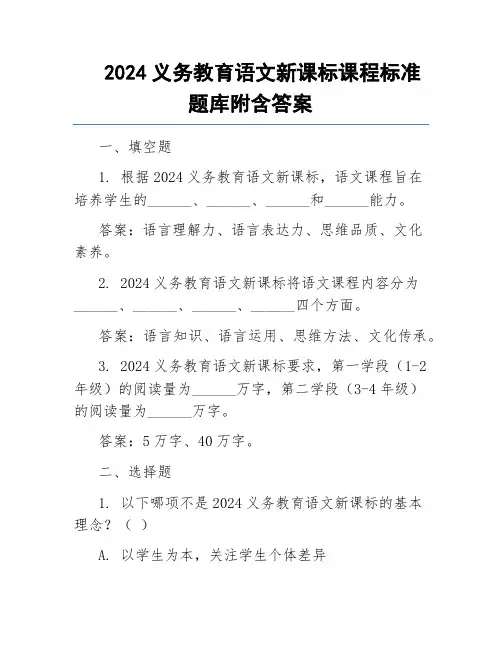 2024 义务教育语文新课标课程标准题库附含答案

一、填空题

1. 根据 2024 义务教育语文新课标，语文课程旨在培养学生的______、______、______和______能力。

答案：语言理解力、语言表达力、思维品质、文化素养。

2. 2024 义务教育语文新课标将语文课程内容分为______、______、______、______四个方面。

答案：语言知识、语言运用、思维方法、文化传承。

3. 2024 义务教育语文新课标要求，第一学段（1-2 年级）的阅读量为______万字，第二学段（3-4 年级）的阅读量为______万字。

答案：5 万字、40 万字。

二、选择题

1. 以下哪项不是 2024 义务教育语文新课标的基本理念？（ ）

A. 以学生为本，关注学生个体差异